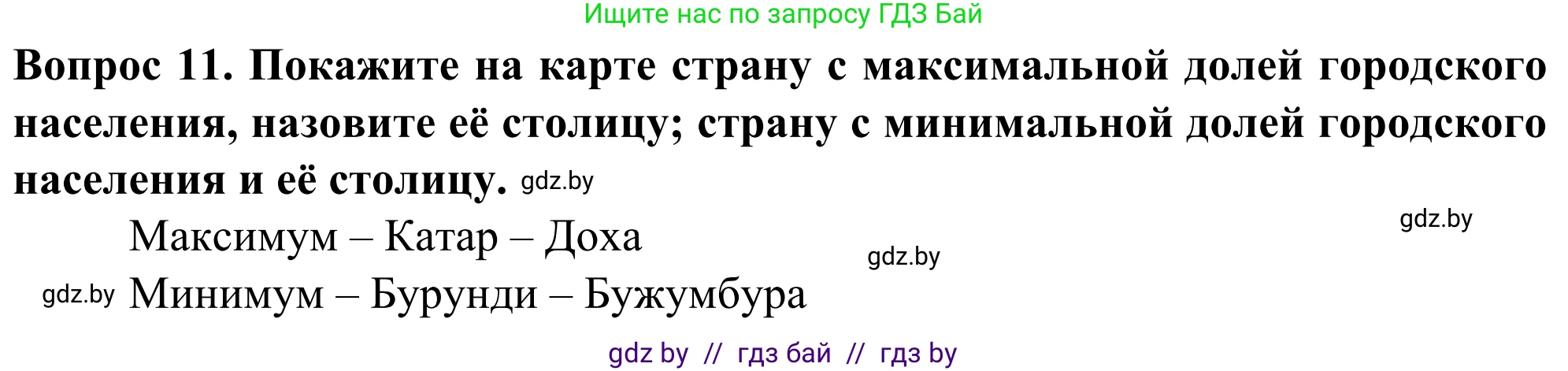 Ищите нас по запросу ГДЗ Бай

Вопрос 11. Покажите на карте страну с максимальной долей городского населения, назовите её столицу; страну с минимальной долей городского населения и её столицу. gdz.by

gdz.by

Максимум – Катар – Доха

gdz.by

gdz.by Минимум – Бурунди – Бужумбура

gdz by // гдз бай // гдз by